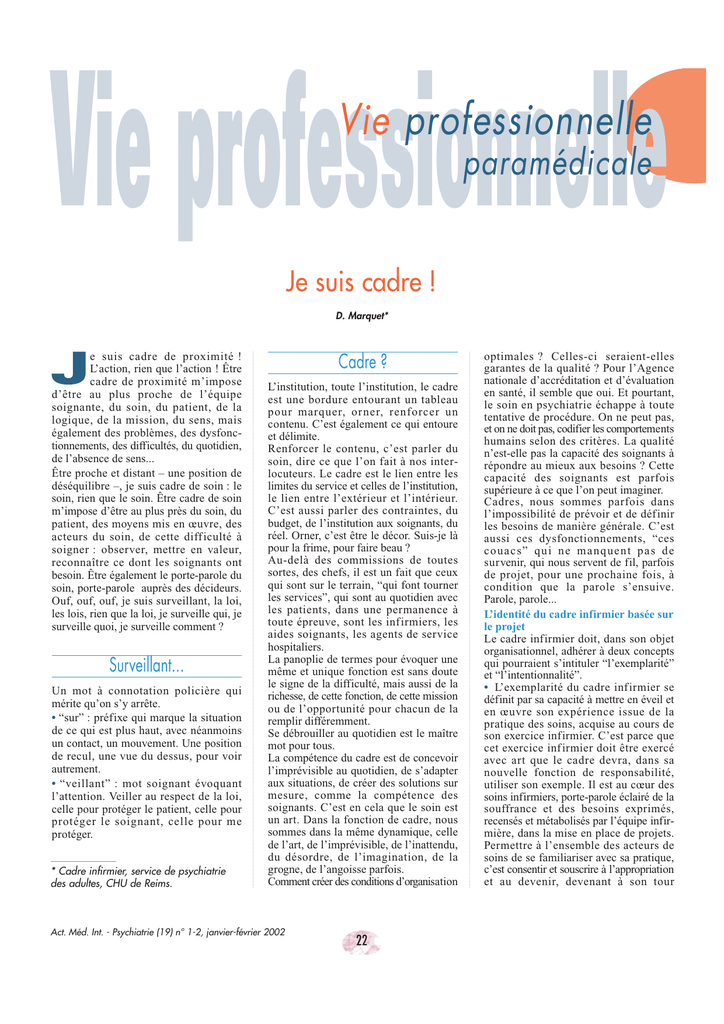 Vie professionnelle

Vie professionnelle paramédicale

Je suis cadre !

D. Marquet*

Je suis cadre de proximité ! L'action, rien que l'action ! Être cadre de proximité m'impose d'être au plus proche de l'équipe soignante, du soin, du patient, de la logique, de la mission, du sens, mais également des problèmes, des dysfonctionnements, des difficultés, du quotidien, de l'absence de sens...

Être proche et distant – une position de déséquilibre –, je suis cadre de soin : le soin, rien que le soin. Être cadre de soin m'impose d'être au plus près du soin, du patient, des moyens mis en œuvre, des acteurs du soin, de cette difficulté à soigner : observer, mettre en valeur, reconnaître ce dont les soignants ont besoin. Être également le porte-parole du soin, porte-parole auprès des décideurs. Ouf, ouf, ouf, je suis surveillant, la loi, les lois, rien que la loi, je surveille qui, je surveille quoi, je surveille comment ?

Surveillant...

Un mot à connotation policière qui mérite qu'on s'y arrête.

• "sur" : préfixe qui marque la situation de ce qui est plus haut, avec néanmoins un contact, un mouvement. Une position de recul, une vue du dessus, pour voir autrement.

• "veillant" : mot soignant évoquant l'attention. Veiller au respect de la loi, celle pour protéger le patient, celle pour protéger le soignant, celle pour me protéger.

* Cadre infirmier, service de psychiatrie des adultes, CHU de Reims.

Cadre ?

L'institution, toute l'institution, le cadre est une bordure entourant un tableau pour marquer, orner, renforcer un contenu. C'est également ce qui entoure et délimite.

Renforcer le contenu, c'est parler du soin, dire ce que l'on fait à nos interlocuteurs. Le cadre est le lien entre les limites du service et celles de l'institution, le lien entre l'extérieur et l'intérieur. C'est aussi parler des contraintes, du budget, de l'institution aux soignants, du réel. Orner, c'est être le décor. Suis-je là pour la frime, pour faire beau ?

Au-delà des commissions de toutes sortes, des chefs, il est un fait que ceux qui sont sur le terrain, "qui font tourner les services", qui sont au quotidien avec les patients, dans une permanence à toute épreuve, sont les infirmiers, les aides soignants, les agents de service hospitaliers.

La panoplie de termes pour évoquer une même et unique fonction est sans doute le signe de la difficulté, mais aussi de la richesse, de cette fonction, de cette mission ou de l'opportunité pour chacun de la remplir différemment.

Se débrouiller au quotidien est le maître mot pour tous.

La compétence du cadre est de concevoir l'imprévisible au quotidien, de s'adapter aux situations, de créer des solutions sur mesure, comme la compétence des soignants. C'est en cela que le soin est un art. Dans la fonction de cadre, nous sommes dans la même dynamique, celle de l'art, de l'imprévisible, de l'inattendu, du désordre, de l'imagination, de la grogne, de l'angoisse parfois.

Comment créer des conditions d'organisation optimales ? Celles-ci seraient-elles garantes de la qualité ? Pour l'Agence nationale d'accréditation et d'évaluation en santé, il semble que oui. Et pourtant, le soin en psychiatrie échappe à toute tentative de procédure. On ne peut pas, et on ne doit pas, codifier les comportements humains selon des critères. La qualité n'est-elle pas la capacité des soignants à répondre au mieux aux besoins ? Cette capacité des soignants est parfois supérieure à ce que l'on peut imaginer.

Cadres, nous sommes parfois dans l'impossibilité de prévoir et de définir les besoins de manière générale. C'est aussi ces dysfonctionnements, "ces couacs" qui ne manquent pas de survenir, qui nous servent de fil, parfois de projet, pour une prochaine fois, à condition que la parole s'ensuive. Parole, parole...

L'identité du cadre infirmier basée sur le projet

Le cadre infirmier doit, dans son objet organisationnel, adhérer à deux concepts qui pourraient s'intituler "l'exemplarité" et "l'intentionnalité".

• L'exemplarité du cadre infirmier se définit par sa capacité à mettre en éveil et en œuvre son expérience issue de la pratique des soins, acquise au cours de son exercice infirmier. C'est parce que cet exercice infirmier doit être exercé avec art que le cadre devra, dans sa nouvelle fonction de responsabilité, utiliser son exemple. Il est au cœur des soins infirmiers, porte-parole éclairé de la souffrance et des besoins exprimés, recensés et métabolisés par l'équipe infirmière, dans la mise en place de projets. Permettre à l'ensemble des acteurs de soins de se familiariser avec sa pratique, c'est consentir et souscrire à l'appropriation et au devenir, devenant à son tour

Act. Méd. Int. - Psychiatrie (19) n° 1-2, janvier-février 2002

22